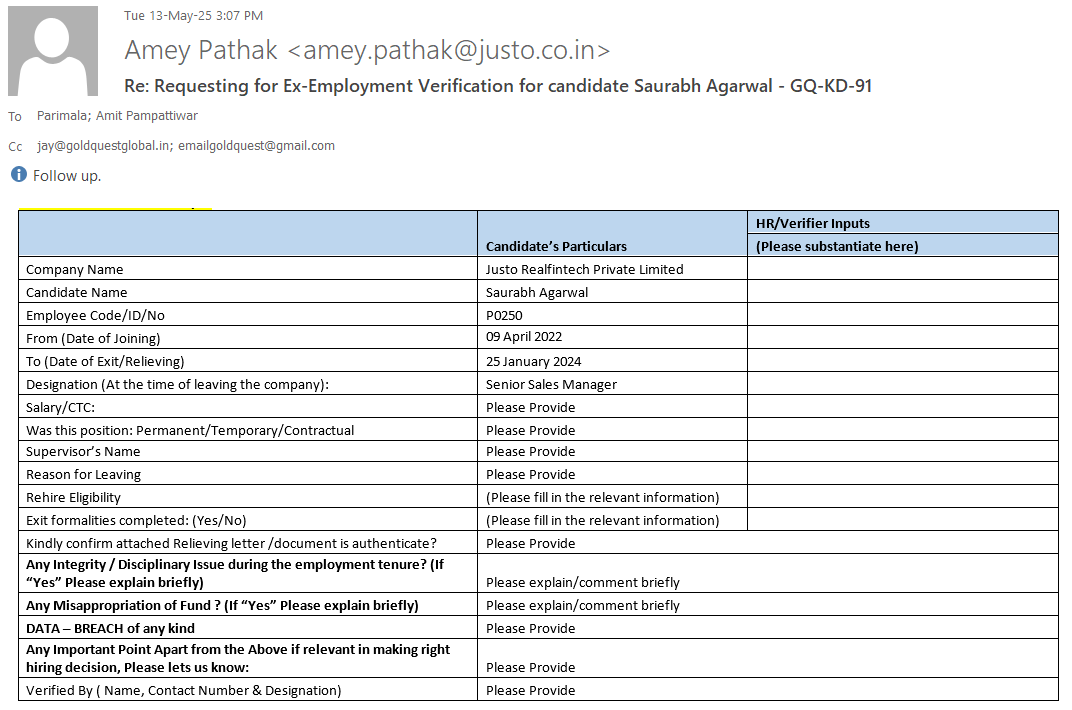 Tue 13-May-25 3:07 PM

Amey Pathak <amey.pathak@justo.co.in>

Re: Requesting for Ex-Employment Verification for candidate Saurabh Agarwal - GQ-KD-91

To Parimala; Amit Pampattiwar

Cc jay@goldquestglobal.in; emailgoldquest@gmail.com

Follow up.

| | Candidate's Particulars | HR/Verifier Inputs (Please substantiate here) |
|---|---|---|
| Company Name | Justo Realfintech Private Limited | |
| Candidate Name | Saurabh Agarwal | |
| Employee Code/ID/No | P0250 | |
| From (Date of Joining) | 09 April 2022 | |
| To (Date of Exit/Relieving) | 25 January 2024 | |
| Designation (At the time of leaving the company): | Senior Sales Manager | |
| Salary/CTC: | Please Provide | |
| Was this position: Permanent/Temporary/Contractual | Please Provide | |
| Supervisor's Name | Please Provide | |
| Reason for Leaving | Please Provide | |
| Rehire Eligibility | (Please fill in the relevant information) | |
| Exit formalities completed: (Yes/No) | (Please fill in the relevant information) | |
| Kindly confirm attached Relieving letter /document is authenticate? | Please Provide | |
| Any Integrity / Disciplinary Issue during the employment tenure? (If "Yes" Please explain briefly) | Please explain/comment briefly | |
| Any Misappropriation of Fund ? (If "Yes" Please explain briefly) | Please explain/comment briefly | |
| DATA – BREACH of any kind | Please Provide | |
| Any Important Point Apart from the Above if relevant in making right hiring decision, Please lets us know: | Please Provide | |
| Verified By ( Name, Contact Number & Designation) | Please Provide | |